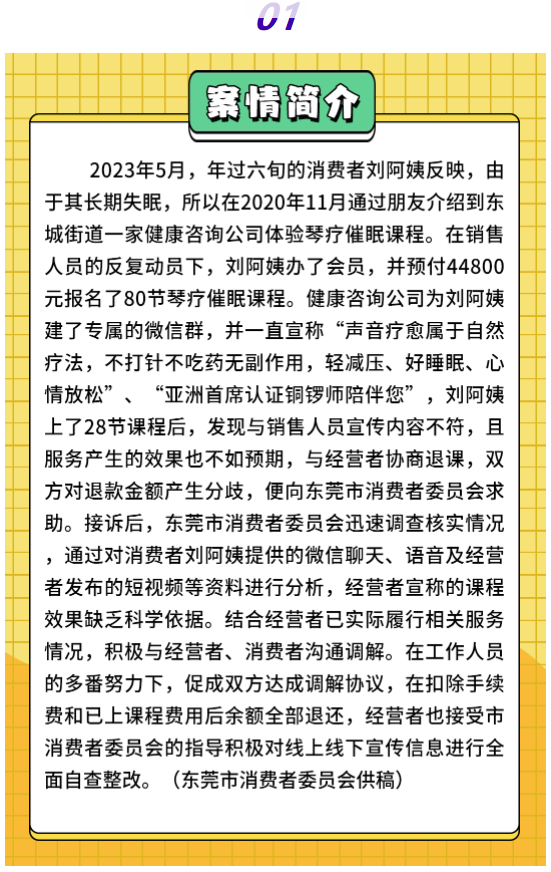 01

案情简介

2023年5月，年过六旬的消费者刘阿姨反映，由于其长期失眠，所以在2020年11月通过朋友介绍到东城街道一家健康咨询公司体验琴疗催眠课程。在销售人员的反复动员下，刘阿姨办了会员，并预付44800元报名了80节琴疗催眠课程。健康咨询公司为刘阿姨建了专属的微信群，并一直宣称“声音疗愈属于自然疗法，不打针不吃药无副作用，轻减压、好睡眠、心情放松”、“亚洲首席认证铜锣师陪伴您”，刘阿姨上了28节课程后，发现与销售人员宣传内容不符，且服务产生的效果也不如预期，与经营者协商退课，双方对退款金额产生分歧，便向东莞市消费者委员会求助。接诉后，东莞市消费者委员会迅速调查核实情况，通过对消费者刘阿姨提供的微信聊天、语音及经营者发布的短视频等资料进行分析，经营者宣称的课程效果缺乏科学依据。结合经营者已实际履行相关服务情况，积极与经营者、消费者沟通调解。在工作人员的多番努力下，促成双方达成调解协议，在扣除手续费和已上课程费用后余额全部退还，经营者也接受市消费者委员会的指导积极对线上线下宣传信息进行全面自查整改。（东莞市消费者委员会供稿）